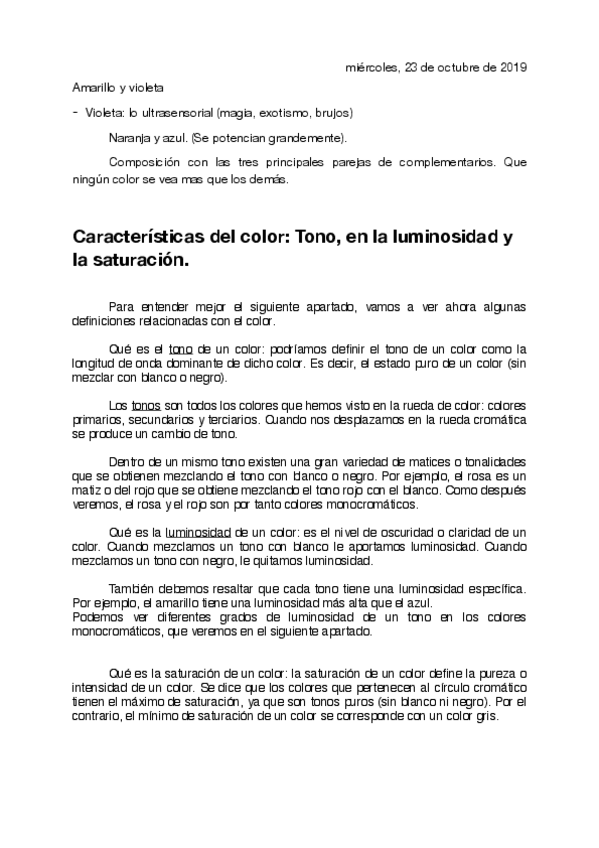 miércoles, 23 de octubre de 2019

Amarillo y violeta

- Violeta: lo ultrasensorial (magia, exotismo, brujos)

Naranja y azul. (Se potencian grandemente).

Composición con las tres principales parejas de complementarios. Que ningún color se vea mas que los demás.

Características del color: Tono, en la luminosidad y la saturación.

Para entender mejor el siguiente apartado, vamos a ver ahora algunas definiciones relacionadas con el color.

Qué es el tono de un color: podríamos definir el tono de un color como la longitud de onda dominante de dicho color. Es decir, el estado puro de un color (sin mezclar con blanco o negro).

Los tonos son todos los colores que hemos visto en la rueda de color: colores primarios, secundarios y terciarios. Cuando nos desplazamos en la rueda cromática se produce un cambio de tono.

Dentro de un mismo tono existen una gran variedad de matices o tonalidades que se obtienen mezclando el tono con blanco o negro. Por ejemplo, el rosa es un matiz o del rojo que se obtiene mezclando el tono rojo con el blanco. Como después veremos, el rosa y el rojo son por tanto colores monocromáticos.

Qué es la luminosidad de un color: es el nivel de oscuridad o claridad de un color. Cuando mezclamos un tono con blanco le aportamos luminosidad. Cuando mezclamos un tono con negro, le quitamos luminosidad.

También debemos resaltar que cada tono tiene una luminosidad específica. Por ejemplo, el amarillo tiene una luminosidad más alta que el azul.
Podemos ver diferentes grados de luminosidad de un tono en los colores monocromáticos, que veremos en el siguiente apartado.

Qué es la saturación de un color: la saturación de un color define la pureza o intensidad de un color. Se dice que los colores que pertenecen al círculo cromático tienen el máximo de saturación, ya que son tonos puros (sin blanco ni negro). Por el contrario, el mínimo de saturación de un color se corresponde con un color gris.